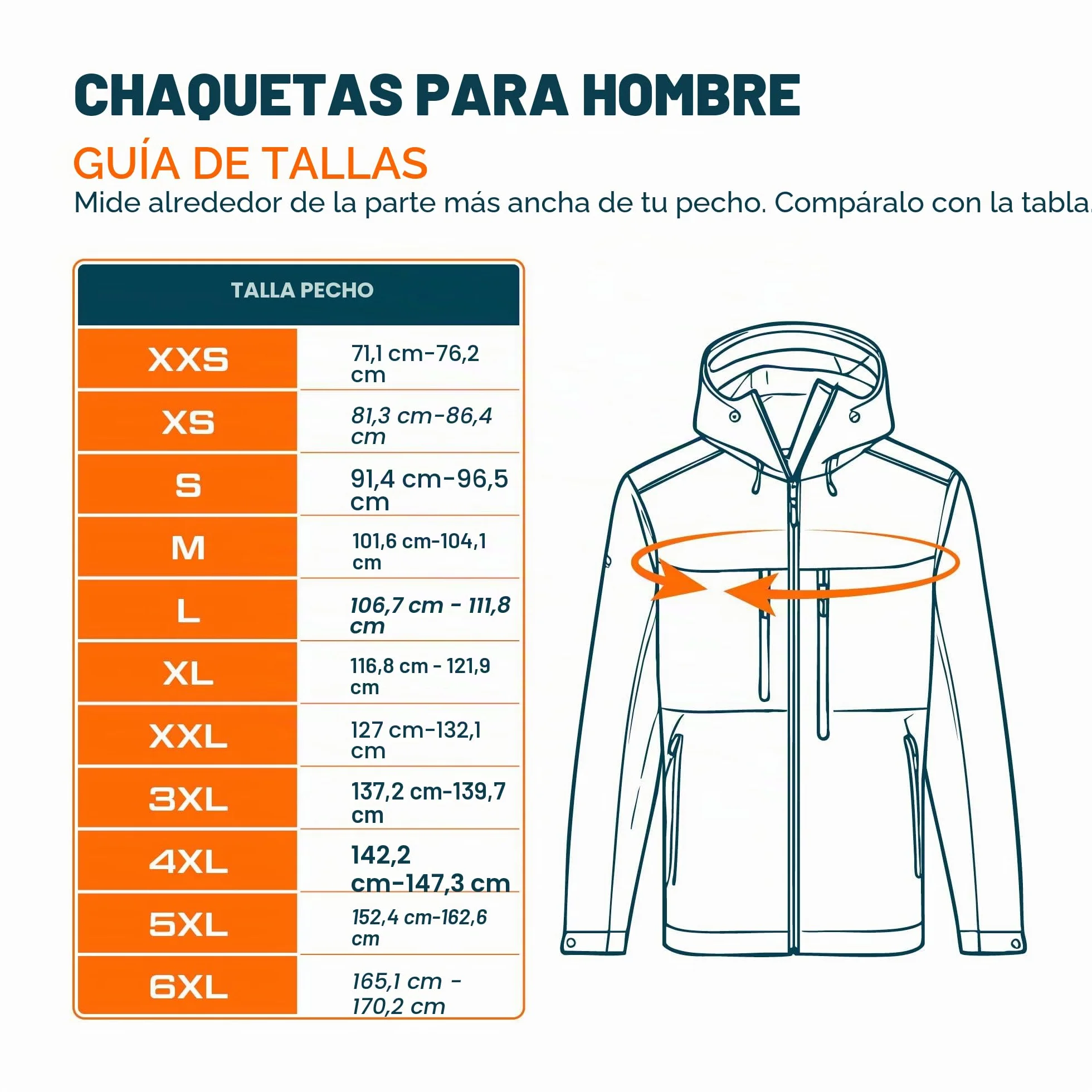 CHAQUETAS PARA HOMBRE

GUÍA DE TALLAS

Mide alrededor de la parte más ancha de tu pecho. Compáralo con la tabla

| TALLA PECHO | |
|---|---|
| XXS | 71,1 cm-76,2 cm |
| XS | 81,3 cm-86,4 cm |
| S | 91,4 cm-96,5 cm |
| M | 101,6 cm-104,1 cm |
| L | 106,7 cm - 111,8 cm |
| XL | 116,8 cm - 121,9 cm |
| XXL | 127 cm-132,1 cm |
| 3XL | 137,2 cm-139,7 cm |
| 4XL | 142,2 cm-147,3 cm |
| 5XL | 152,4 cm-162,6 cm |
| 6XL | 165,1 cm - 170,2 cm |